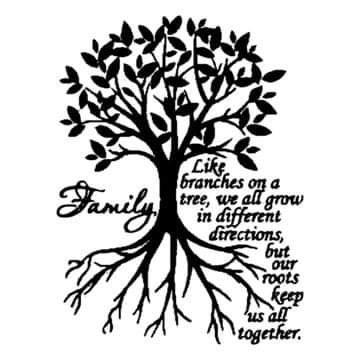 Family,

Like branches on a tree, we all grow in different directions, but our roots keep us all together.